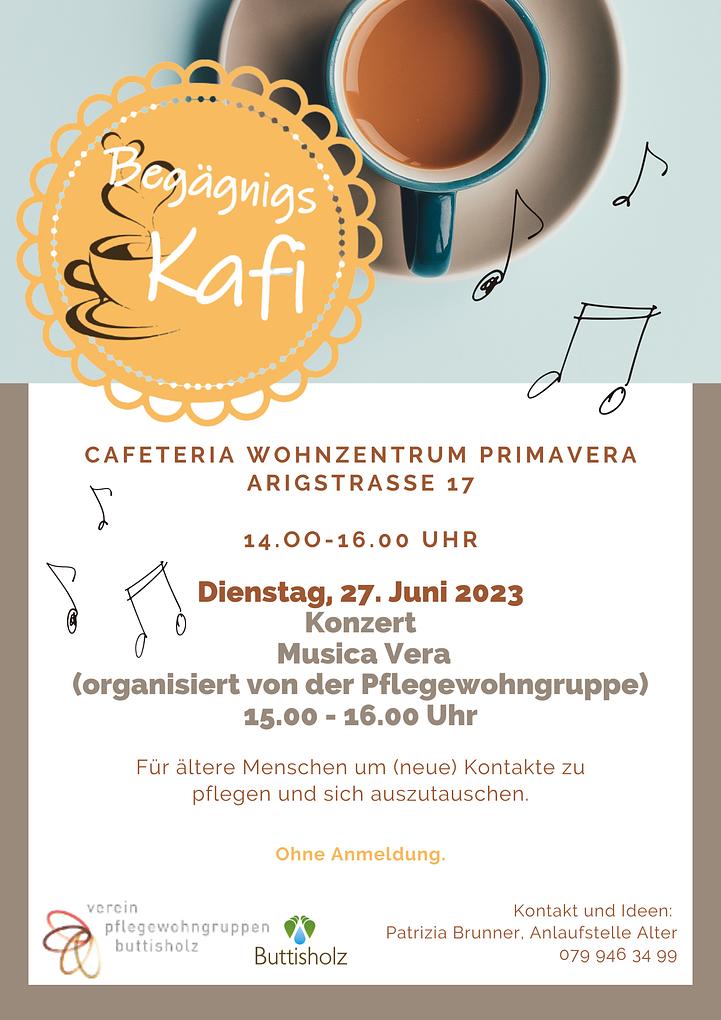 Begägnigs Kafi

CAFETERIA WOHNZENTRUM PRIMAVERA
ARIGSTRASSE 17

14.OO-16.00 UHR

Dienstag, 27. Juni 2023
Konzert
Musica Vera
(organisiert von der Pflegewohngruppe)
15.00 - 16.00 Uhr

Für ältere Menschen um (neue) Kontakte zu pflegen und sich auszutauschen.

Ohne Anmeldung.

verein
pflegewohngruppen
buttisholz

Buttisholz

Kontakt und Ideen:
Patrizia Brunner, Anlaufstelle Alter
079 946 34 99